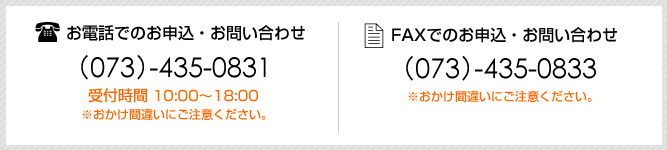 お電話でのお申込・お問い合わせ

（073）-435-0831

受付時間 10:00～18:00
※おかけ間違いにご注意ください。

FAXでのお申込・お問い合わせ

（073）-435-0833

※おかけ間違いにご注意ください。